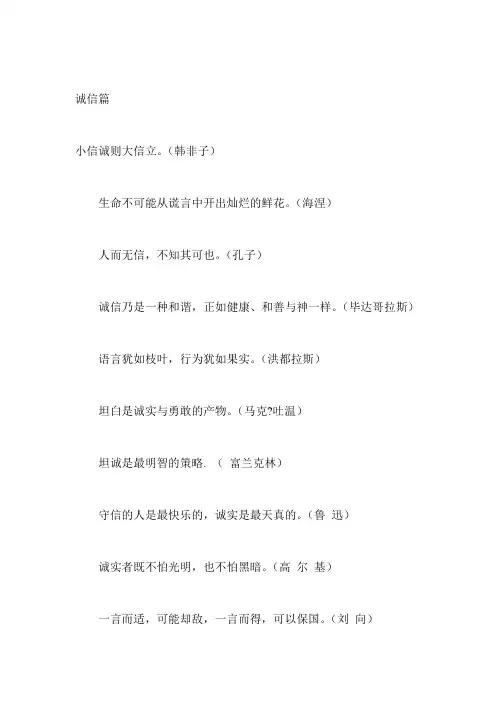 诚信篇

小信诚则大信立。（韩非子）

生命不可能从谎言中开出灿烂的鲜花。（海涅）

人而无信，不知其可也。（孔子）

诚信乃是一种和谐，正如健康、和善与神一样。（毕达哥拉斯）

语言犹如枝叶，行为犹如果实。（洪都拉斯）

坦白是诚实与勇敢的产物。（马克?吐温）

坦诚是最明智的策略. （ 富兰克林）

守信的人是最快乐的，诚实是最天真的。（鲁 迅）

诚实者既不怕光明，也不怕黑暗。（高 尔 基）

一言而适，可能却敌，一言而得，可以保国。（刘 向）